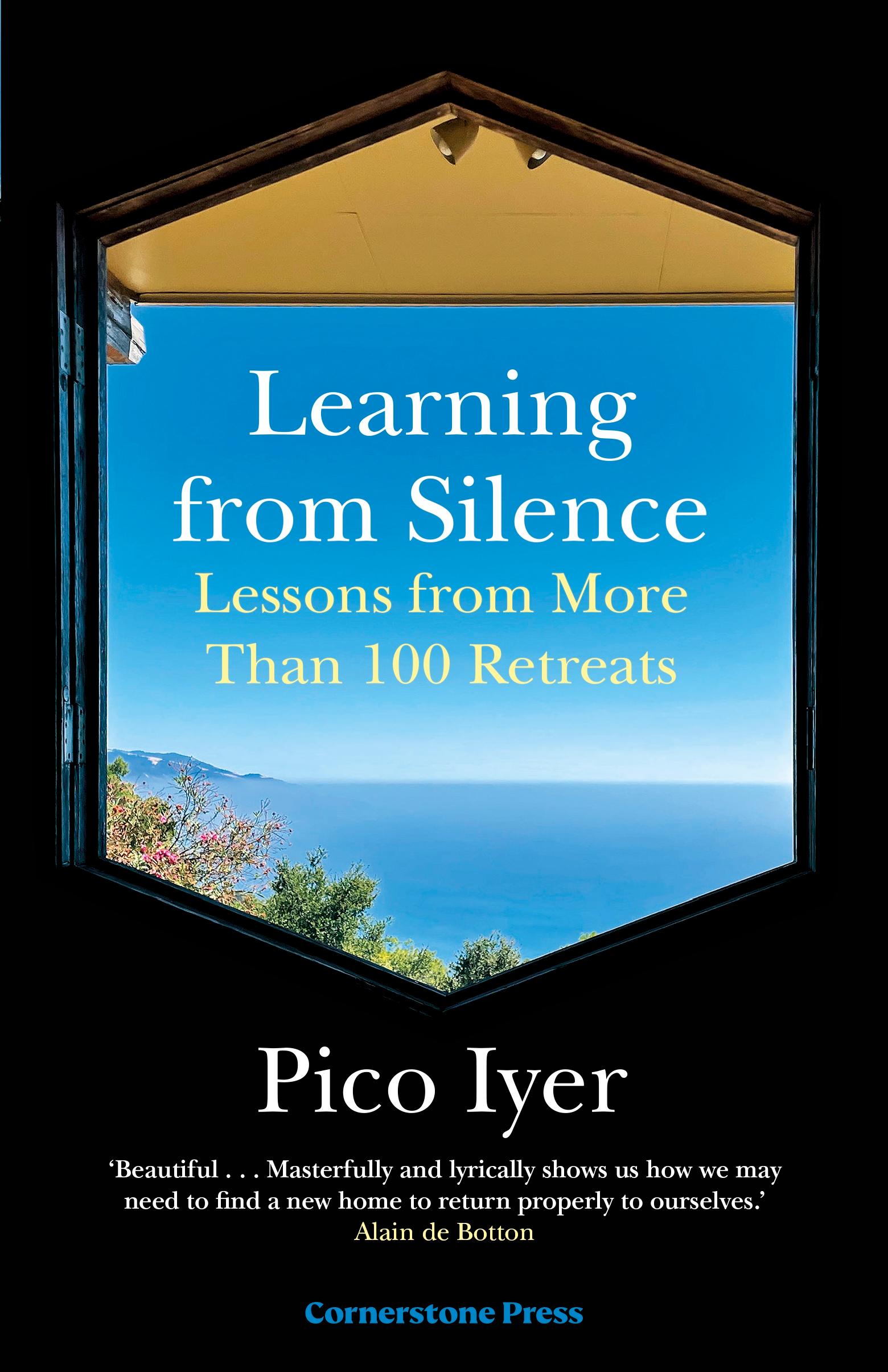 Learning from Silence

Lessons from More Than 100 Retreats

Pico Iyer

‘Beautiful . . . Masterfully and lyrically shows us how we may need to find a new home to return properly to ourselves.’
Alain de Botton

Cornerstone Press